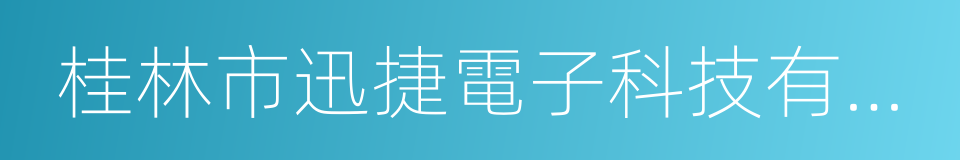 桂林市迅捷電子科技有...